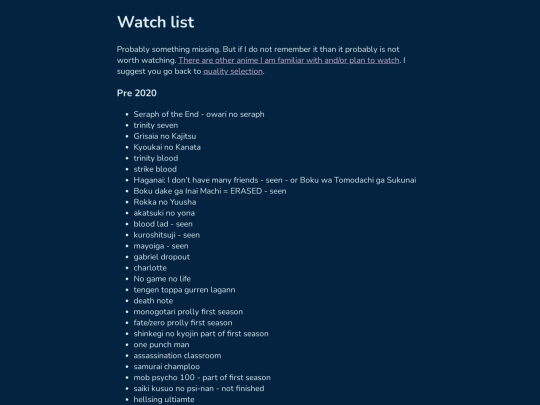 Watch list

Probably something missing. But if I do not remember it than it probably is not worth watching. There are other anime I am familiar with and/or plan to watch. I suggest you go back to quality selection.

Pre 2020

- Seraph of the End - owari no seraph
- trinity seven
- Grisaia no Kajitsu
- Kyoukai no Kanata
- trinity blood
- strike blood
- Haganai: I don't have many friends - seen - or Boku wa Tomodachi ga Sukunai
- Boku dake ga Inai Machi = ERASED - seen
- Rokka no Yuusha
- akatsuki no yona
- blood lad - seen
- kuroshitsuji - seen
- mayoiga - seen
- gabriel dropout
- charlotte
- No game no life
- tengen toppa gurren lagann
- death note
- monogotari prolly first season
- fate/zero prolly first season
- shinkegi no kyojin part of first season
- one punch man
- assassination classroom
- samurai champloo
- mob psycho 100 - part of first season
- saiki kusuo no psi-nan - not finished
- hellsing ultiamte